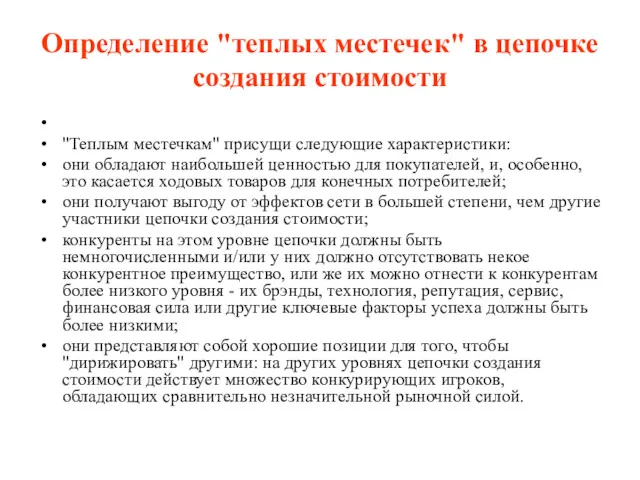 Определение "теплых местечек" в цепочке создания стоимости

•

• "Теплым местечкам" присущи следующие характеристики:

• они обладают наибольшей ценностью для покупателей, и, особенно, это касается ходовых товаров для конечных потребителей;

• они получают выгоду от эффектов сети в большей степени, чем другие участники цепочки создания стоимости;

• конкуренты на этом уровне цепочки должны быть немногочисленными и/или у них должно отсутствовать некое конкурентное преимущество, или же их можно отнести к конкурентам более низкого уровня - их брэнды, технология, репутация, сервис, финансовая сила или другие ключевые факторы успеха должны быть более низкими;

• они представляют собой хорошие позиции для того, чтобы "дирижировать" другими: на других уровнях цепочки создания стоимости действует множество конкурирующих игроков, обладающих сравнительно незначительной рыночной силой.